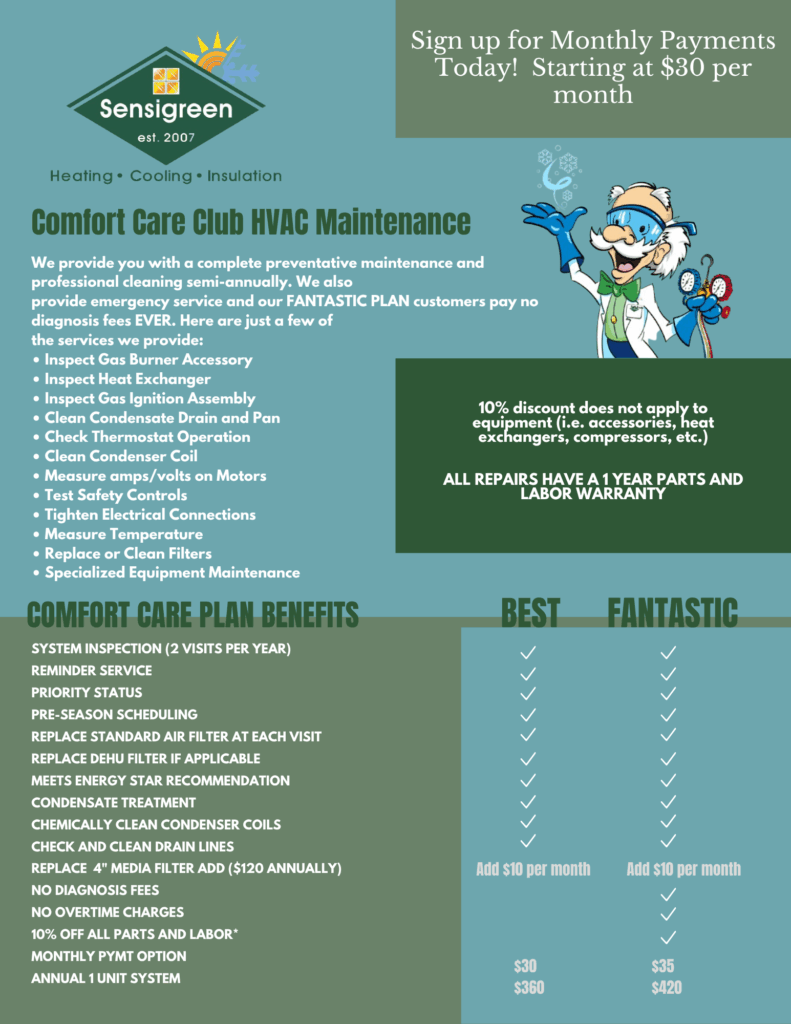 Sensigreen
est. 2007
Heating • Cooling • Insulation

Sign up for Monthly Payments Today! Starting at $30 per month

Comfort Care Club HVAC Maintenance

We provide you with a complete preventative maintenance and professional cleaning semi-annually. We also provide emergency service and our FANTASTIC PLAN customers pay no diagnosis fees EVER. Here are just a few of the services we provide:
• Inspect Gas Burner Accessory
• Inspect Heat Exchanger
• Inspect Gas Ignition Assembly
• Clean Condensate Drain and Pan
• Check Thermostat Operation
• Clean Condenser Coil
• Measure amps/volts on Motors
• Test Safety Controls
• Tighten Electrical Connections
• Measure Temperature
• Replace or Clean Filters
• Specialized Equipment Maintenance

10% discount does not apply to equipment (i.e. accessories, heat exchangers, compressors, etc.)

ALL REPAIRS HAVE A 1 YEAR PARTS AND LABOR WARRANTY

| COMFORT CARE PLAN BENEFITS | BEST | FANTASTIC |
|---|---|---|
| SYSTEM INSPECTION (2 VISITS PER YEAR) | ✓ | ✓ |
| REMINDER SERVICE | ✓ | ✓ |
| PRIORITY STATUS | ✓ | ✓ |
| PRE-SEASON SCHEDULING | ✓ | ✓ |
| REPLACE STANDARD AIR FILTER AT EACH VISIT | ✓ | ✓ |
| REPLACE DEHU FILTER IF APPLICABLE | ✓ | ✓ |
| MEETS ENERGY STAR RECOMMENDATION | ✓ | ✓ |
| CONDENSATE TREATMENT | ✓ | ✓ |
| CHEMICALLY CLEAN CONDENSER COILS | ✓ | ✓ |
| CHECK AND CLEAN DRAIN LINES | ✓ | ✓ |
| REPLACE 4" MEDIA FILTER ADD ($120 ANNUALLY) | Add $10 per month | Add $10 per month |
| NO DIAGNOSIS FEES | | ✓ |
| NO OVERTIME CHARGES | | ✓ |
| 10% OFF ALL PARTS AND LABOR* | | ✓ |
| MONTHLY PYMT OPTION | $30 | $35 |
| ANNUAL 1 UNIT SYSTEM | $360 | $420 |